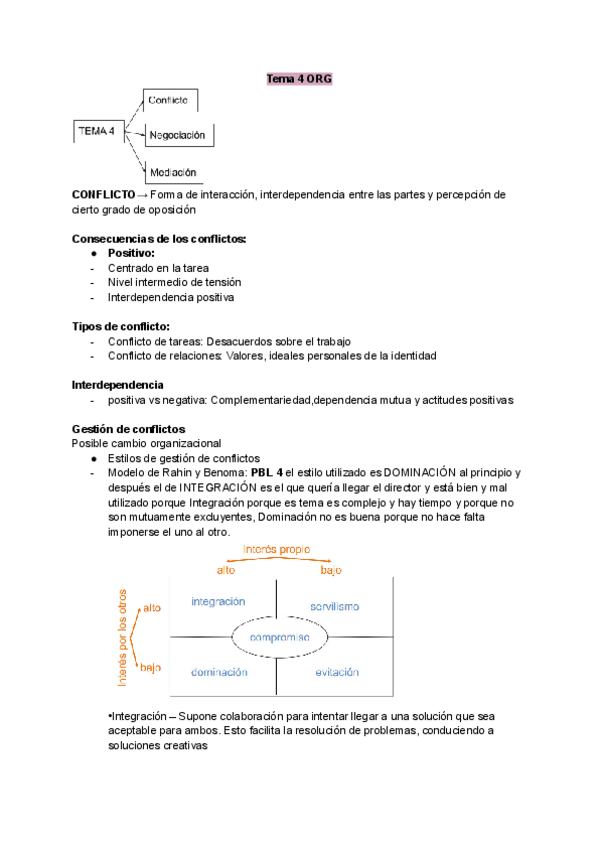 Tema 4 ORG

TEMA 4

Conflicto

Negociación

Mediación

CONFLICTO → Forma de interacción, interdependencia entre las partes y percepción de cierto grado de oposición

Consecuencias de los conflictos:
● Positivo:
- Centrado en la tarea
- Nivel intermedio de tensión
- Interdependencia positiva

Tipos de conflicto:
- Conflicto de tareas: Desacuerdos sobre el trabajo
- Conflicto de relaciones: Valores, ideales personales de la identidad

Interdependencia
- positiva vs negativa: Complementariedad,dependencia mutua y actitudes positivas

Gestión de conflictos
Posible cambio organizacional
● Estilos de gestión de conflictos
- Modelo de Rahin y Benoma: PBL 4 el estilo utilizado es DOMINACIÓN al principio y después el de INTEGRACIÓN es el que quería llegar el director y está bien y mal utilizado porque Integración porque es tema es complejo y hay tiempo y porque no son mutuamente excluyentes, Dominación no es buena porque no hace falta imponerse el uno al otro.

Interés propio
alto
bajo
Interés por los otros
alto
bajo
integración
servilismo
compromiso
dominación
evitación

•Integración – Supone colaboración para intentar llegar a una solución que sea aceptable para ambos. Esto facilita la resolución de problemas, conduciendo a soluciones creativas